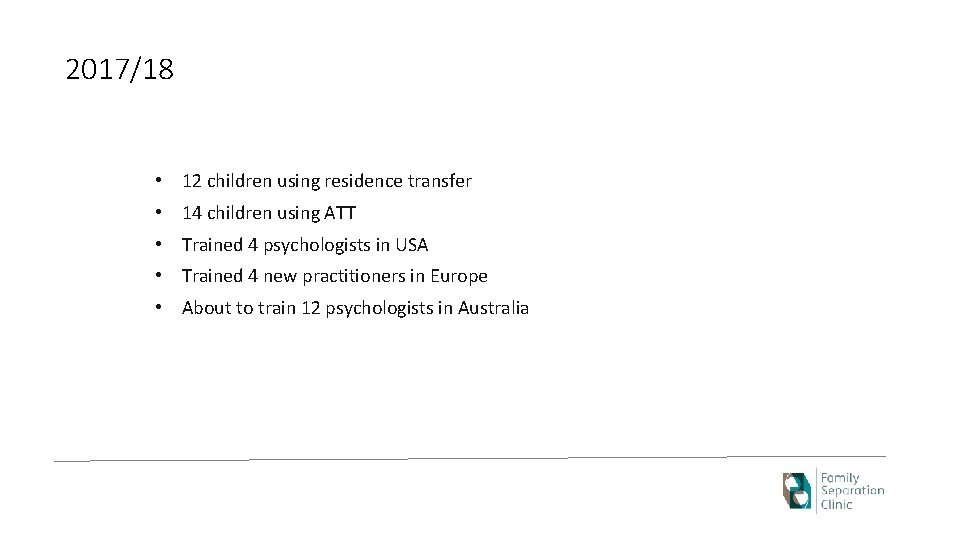 2017/18

• 12 children using residence transfer
• 14 children using ATT
• Trained 4 psychologists in USA
• Trained 4 new practitioners in Europe
• About to train 12 psychologists in Australia

Family Separation Clinic